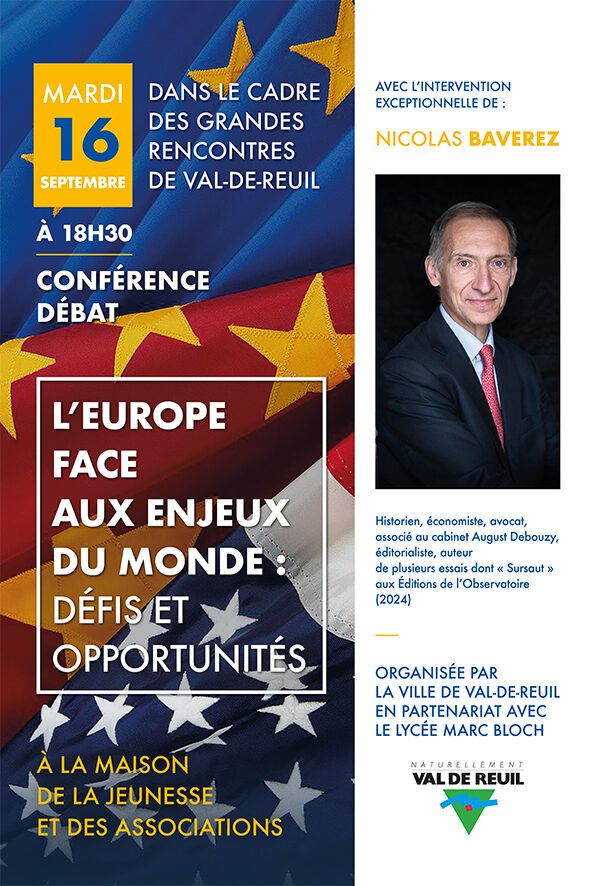 MARDI
16
SEPTEMBRE

DANS LE CADRE DES GRANDES RENCONTRES DE VAL-DE-REUIL

À 18H30

CONFÉRENCE DÉBAT

L'EUROPE FACE AUX ENJEUX DU MONDE : DÉFIS ET OPPORTUNITÉS

À LA MAISON DE LA JEUNESSE ET DES ASSOCIATIONS

AVEC L'INTERVENTION EXCEPTIONNELLE DE :

NICOLAS BAVEREZ

Historien, économiste, avocat, associé au cabinet August Debouzy, éditorialiste, auteur de plusieurs essais dont « Sursaut » aux Éditions de l'Observatoire (2024)

ORGANISÉE PAR LA VILLE DE VAL-DE-REUIL EN PARTENARIAT AVEC LE LYCÉE MARC BLOCH

NATURELLEMENT
VAL DE REUIL